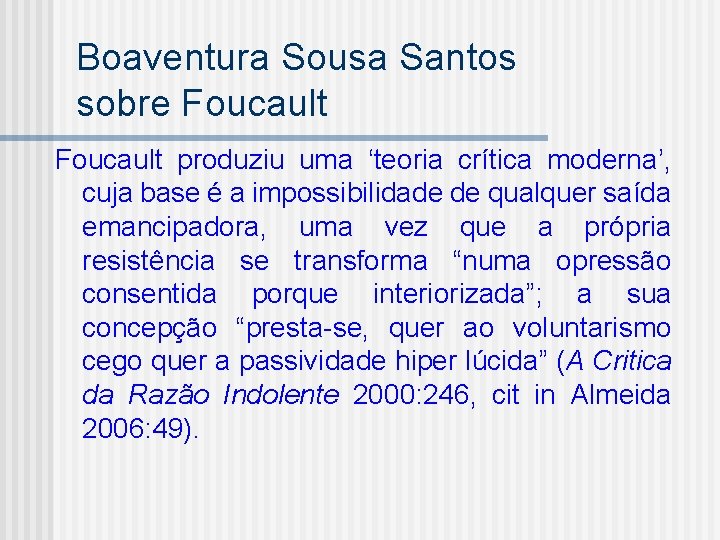 Boaventura Sousa Santos sobre Foucault

Foucault produziu uma ‘teoria crítica moderna’, cuja base é a impossibilidade de qualquer saída emancipadora, uma vez que a própria resistência se transforma “numa opressão consentida porque interiorizada”; a sua concepção “presta-se, quer ao voluntarismo cego quer a passividade hiper lúcida” (A Critica da Razão Indolente 2000:246, cit in Almeida 2006:49).